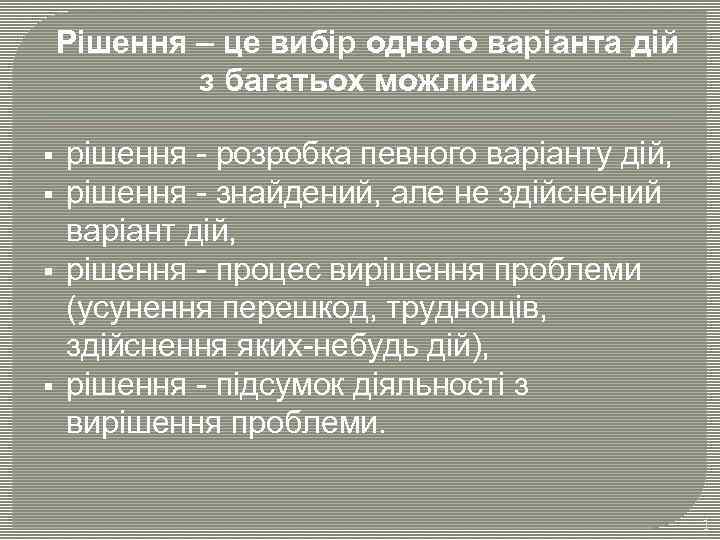 Рішення – це вибір одного варіанта дій з багатьох можливих

▪ рішення - розробка певного варіанту дій,
▪ рішення - знайдений, але не здійснений варіант дій,
▪ рішення - процес вирішення проблеми (усунення перешкод, труднощів, здійснення яких-небудь дій),
▪ рішення - підсумок діяльності з вирішення проблеми.

1